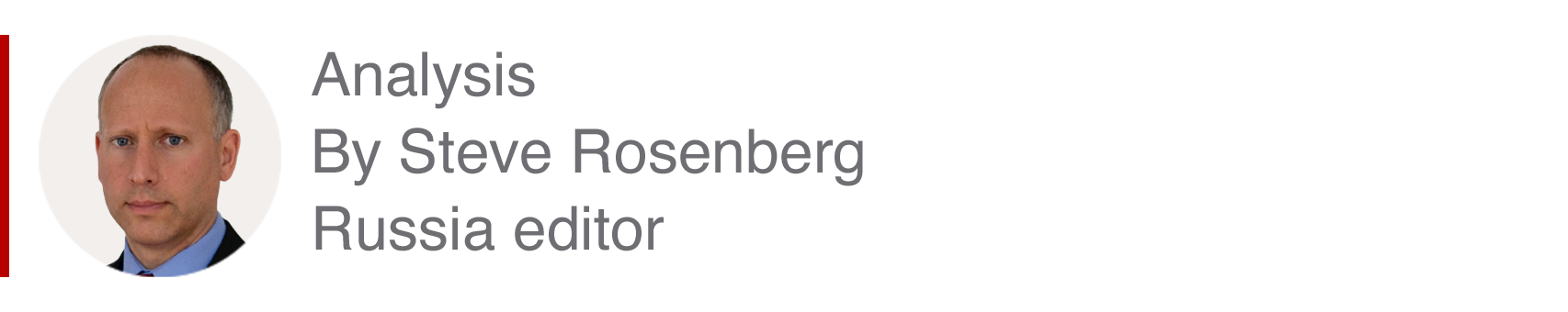 Analysis
By Steve Rosenberg
Russia editor